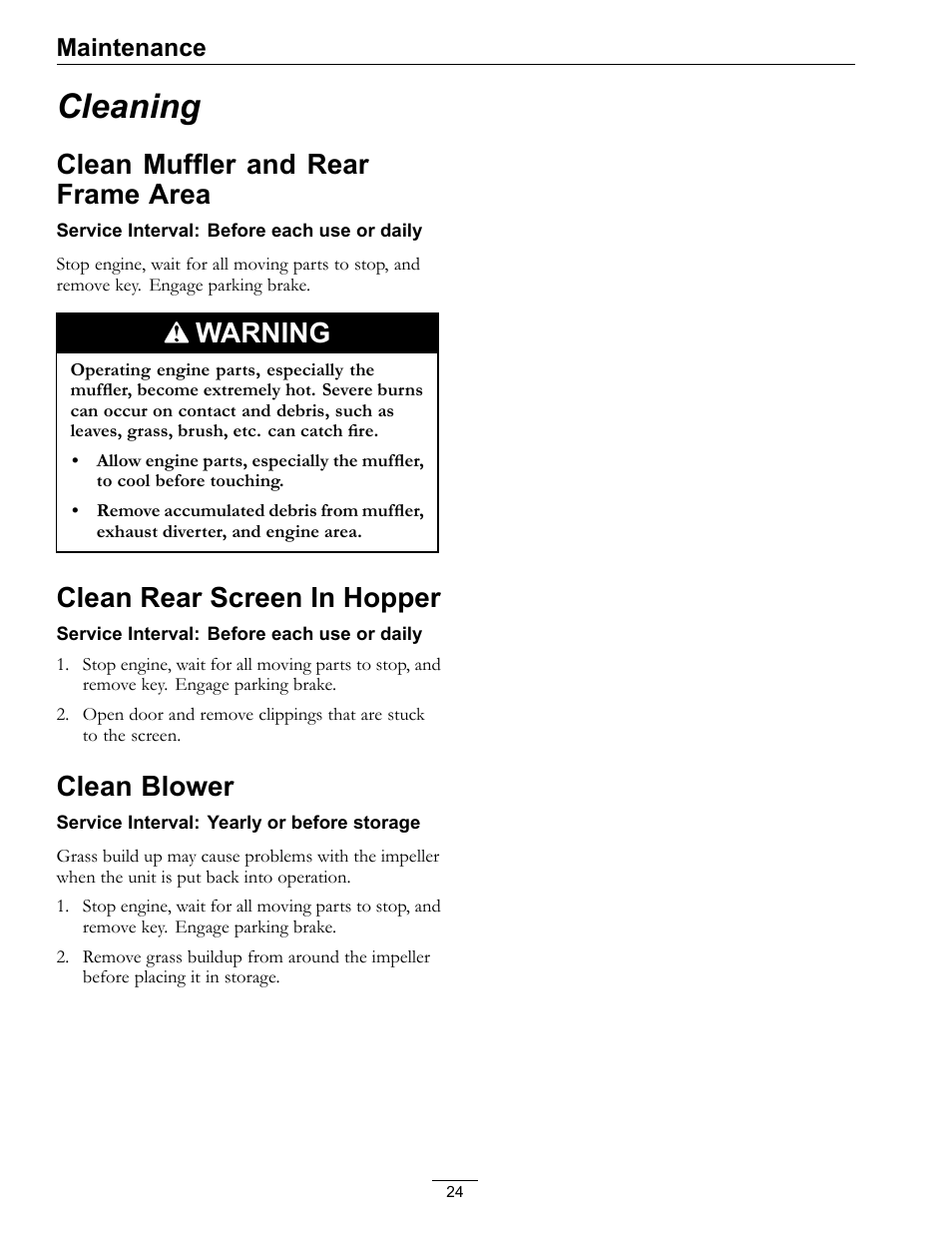 Maintenance

Cleaning

Clean Muffler and Rear Frame Area

Service Interval: Before each use or daily

Stop engine, wait for all moving parts to stop, and remove key. Engage parking brake.

WARNING

Operating engine parts, especially the muffler, become extremely hot. Severe burns can occur on contact and debris, such as leaves, grass, brush, etc. can catch fire.

• Allow engine parts, especially the muffler, to cool before touching.

• Remove accumulated debris from muffler, exhaust diverter, and engine area.

Clean Rear Screen In Hopper

Service Interval: Before each use or daily

1. Stop engine, wait for all moving parts to stop, and remove key. Engage parking brake.

2. Open door and remove clippings that are stuck to the screen.

Clean Blower

Service Interval: Yearly or before storage

Grass build up may cause problems with the impeller when the unit is put back into operation.

1. Stop engine, wait for all moving parts to stop, and remove key. Engage parking brake.

2. Remove grass buildup from around the impeller before placing it in storage.

24